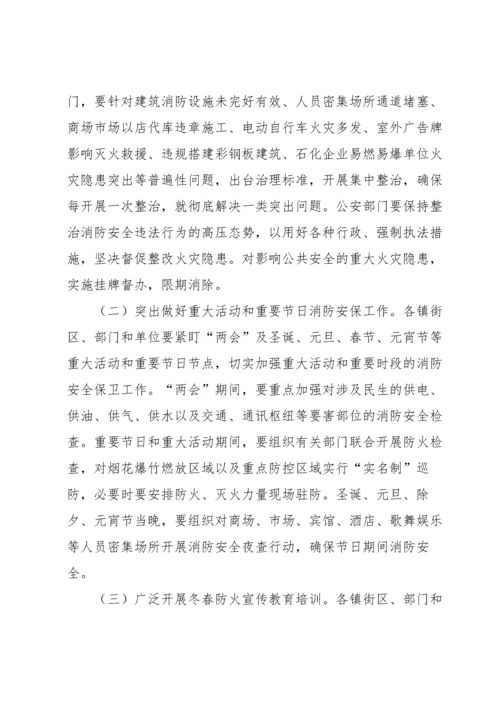 门，要针对建筑消防设施未完好有效、人员密集场所通道堵塞、商场市场以店代库违章施工、电动自行车火灾多发、室外广告牌影响灭火救援、违规搭建彩钢板建筑、石化企业易燃易爆单位火灾隐患突出等普遍性问题，出台治理标准，开展集中整治，确保每开展一次整治，就彻底解决一类突出问题。公安部门要保持整治消防安全违法行为的高压态势，以用好各种行政、强制执法措施，坚决督促整改火灾隐患。对影响公共安全的重大火灾隐患，实施挂牌督办，限期消除。

（二）突出做好重大活动和重要节日消防安保工作。各镇街区、部门和单位要紧盯“两会”及圣诞、元旦、春节、元宵节等重大活动和重要节日节点，切实加强重大活动和重要时段的消防安全保卫工作。“两会”期间，要重点加强对涉及民生的供电、供油、供气、供水以及交通、通讯枢纽等要害部位的消防安全检查。重要节日和重大活动期间，要组织有关部门联合开展防火检查，对烟花爆竹燃放区域以及重点防控区域实行“实名制”巡防，必要时要安排防火、灭火力量现场驻防。圣诞、元旦、除夕、元宵节当晚，要组织对商场、市场、宾馆、酒店、歌舞娱乐等人员密集场所开展消防安全夜查行动，确保节日期间消防安全。

（三）广泛开展冬春防火宣传教育培训。各镇街区、部门和